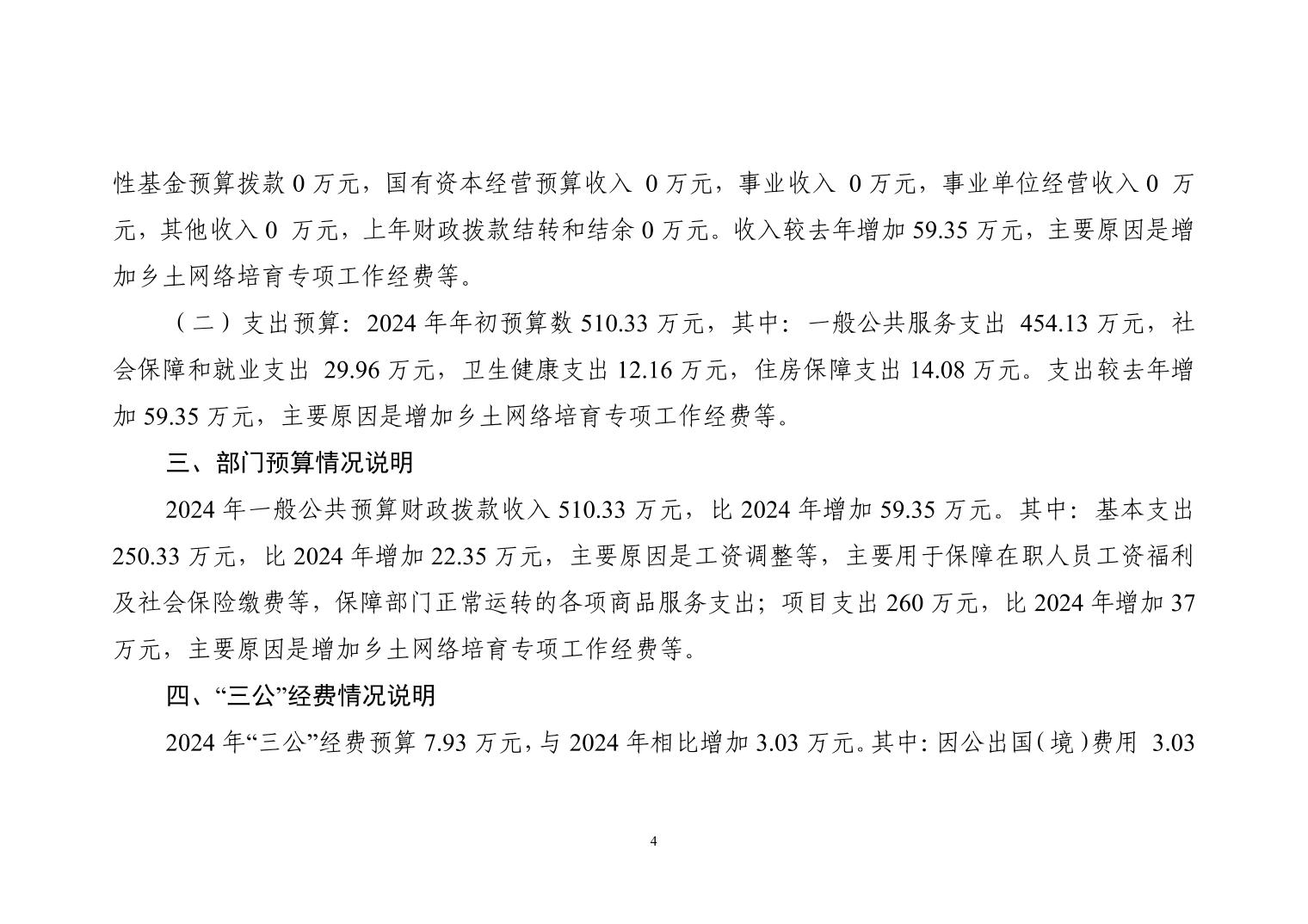 性基金预算拨款 0 万元，国有资本经营预算收入 0 万元，事业收入 0 万元，事业单位经营收入 0 万元，其他收入 0 万元，上年财政拨款结转和结余 0 万元。收入较去年增加 59.35 万元，主要原因是增加乡土网络培育专项工作经费等。

（二）支出预算：2024 年年初预算数 510.33 万元，其中：一般公共服务支出 454.13 万元，社会保障和就业支出 29.96 万元，卫生健康支出 12.16 万元，住房保障支出 14.08 万元。支出较去年增加 59.35 万元，主要原因是增加乡土网络培育专项工作经费等。

三、部门预算情况说明

2024 年一般公共预算财政拨款收入 510.33 万元，比 2024 年增加 59.35 万元。其中：基本支出 250.33 万元，比 2024 年增加 22.35 万元，主要原因是工资调整等，主要用于保障在职人员工资福利及社会保险缴费等，保障部门正常运转的各项商品服务支出；项目支出 260 万元，比 2024 年增加 37 万元，主要原因是增加乡土网络培育专项工作经费等。

四、“三公”经费情况说明

2024 年“三公”经费预算 7.93 万元，与 2024 年相比增加 3.03 万元。其中：因公出国（境）费用 3.03

4